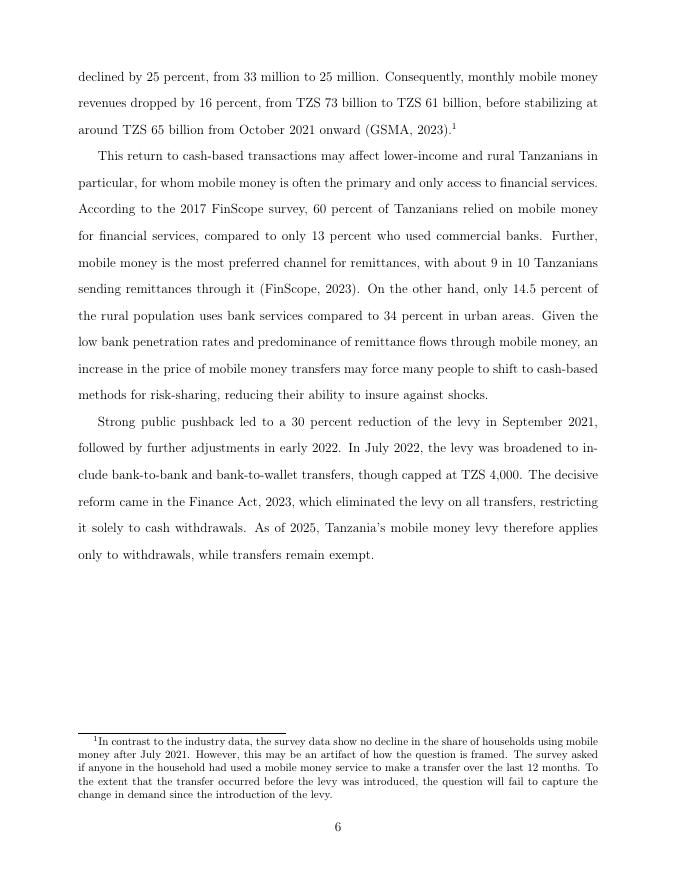 declined by 25 percent, from 33 million to 25 million. Consequently, monthly mobile money revenues dropped by 16 percent, from TZS 73 billion to TZS 61 billion, before stabilizing at around TZS 65 billion from October 2021 onward (GSMA, 2023).$^1$

This return to cash-based transactions may affect lower-income and rural Tanzanians in particular, for whom mobile money is often the primary and only access to financial services. According to the 2017 FinScope survey, 60 percent of Tanzanians relied on mobile money for financial services, compared to only 13 percent who used commercial banks. Further, mobile money is the most preferred channel for remittances, with about 9 in 10 Tanzanians sending remittances through it (FinScope, 2023). On the other hand, only 14.5 percent of the rural population uses bank services compared to 34 percent in urban areas. Given the low bank penetration rates and predominance of remittance flows through mobile money, an increase in the price of mobile money transfers may force many people to shift to cash-based methods for risk-sharing, reducing their ability to insure against shocks.

Strong public pushback led to a 30 percent reduction of the levy in September 2021, followed by further adjustments in early 2022. In July 2022, the levy was broadened to include bank-to-bank and bank-to-wallet transfers, though capped at TZS 4,000. The decisive reform came in the Finance Act, 2023, which eliminated the levy on all transfers, restricting it solely to cash withdrawals. As of 2025, Tanzania's mobile money levy therefore applies only to withdrawals, while transfers remain exempt.

$^1$In contrast to the industry data, the survey data show no decline in the share of households using mobile money after July 2021. However, this may be an artifact of how the question is framed. The survey asked if anyone in the household had used a mobile money service to make a transfer over the last 12 months. To the extent that the transfer occurred before the levy was introduced, the question will fail to capture the change in demand since the introduction of the levy.

6